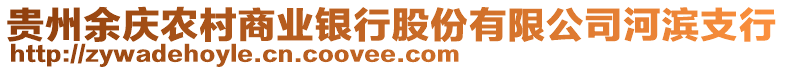 贵州余庆农村商业银行股份有限公司河滨支行
http://zywadehoyle.cn.coovee.com